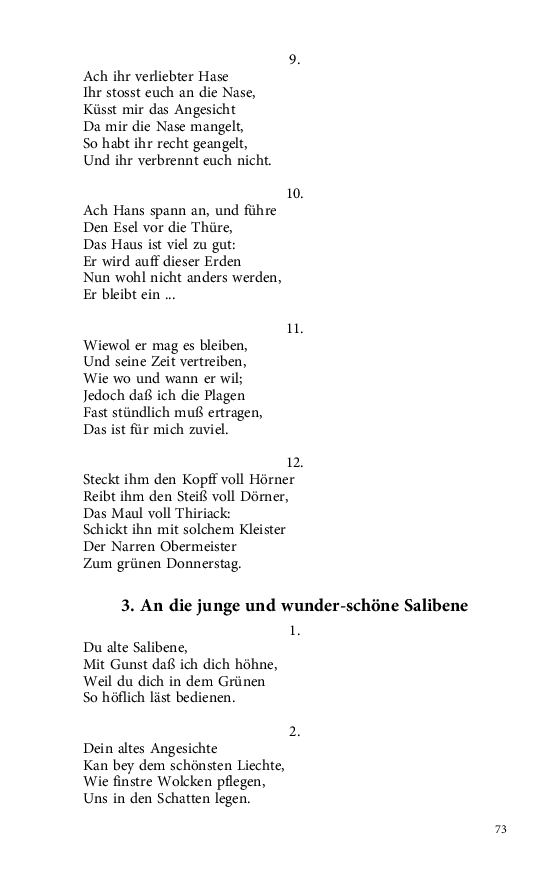 9.
Ach ihr verliebter Hase
Ihr stosst euch an die Nase,
Küsst mir das Angesicht
Da mir die Nase mangelt,
So habt ihr recht geangelt,
Und ihr verbrennt euch nicht.

10.
Ach Hans spann an, und führe
Den Esel vor die Thüre,
Das Haus ist viel zu gut:
Er wird auff dieser Erden
Nun wohl nicht anders werden,
Er bleibt ein ...

11.
Wiewol er mag es bleiben,
Und seine Zeit vertreiben,
Wie wo und wann er wil;
Jedoch daß ich die Plagen
Fast stündlich muß ertragen,
Das ist für mich zuviel.

12.
Steckt ihm den Kopff voll Hörner
Reibt ihm den Steiß voll Dörner,
Das Maul voll Thiriack:
Schickt ihn mit solchem Kleister
Der Narren Obermeister
Zum grünen Donnerstag.

3. An die junge und wunder-schöne Salibene

1.
Du alte Salibene,
Mit Gunst daß ich dich höhne,
Weil du dich in dem Grünen
So höflich läst bedienen.

2.
Dein altes Angesichte
Kan bey dem schönsten Liechte,
Wie finstre Wolcken pflegen,
Uns in den Schatten legen.

73